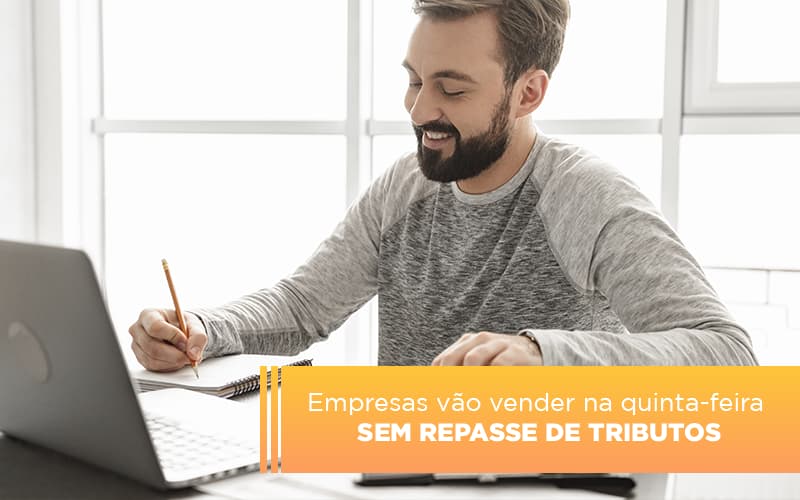 Empresas vão vender na quinta-feira
SEM REPASSE DE TRIBUTOS